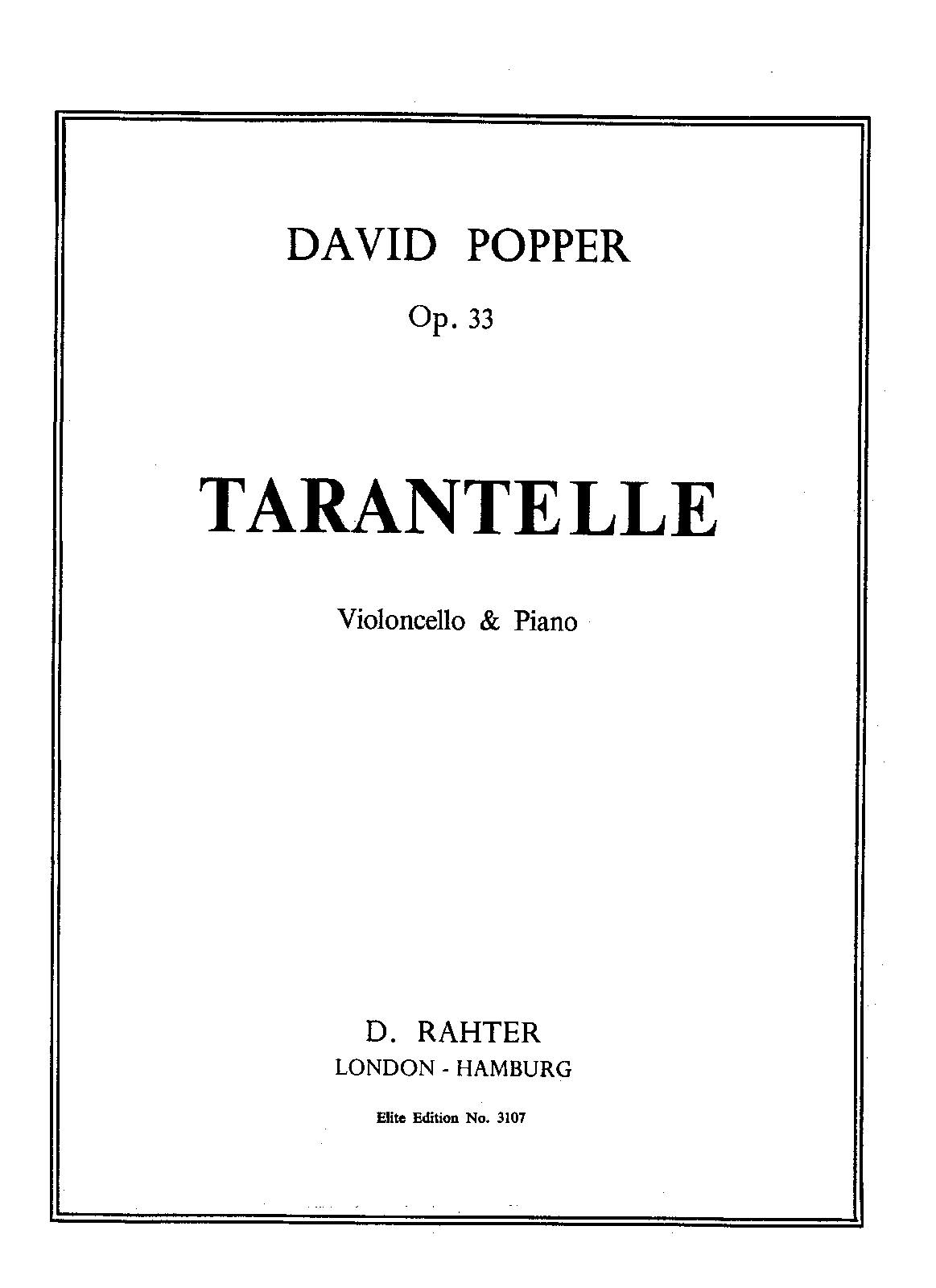 DAVID POPPER

Op. 33

TARANTELLE

Violoncello & Piano

D. RAHTER
LONDON - HAMBURG

Elite Edition No. 3107